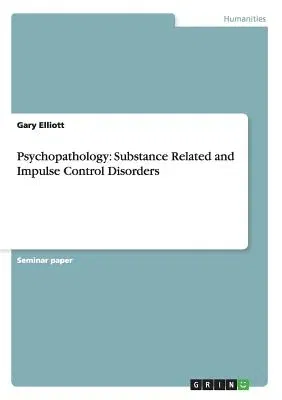 Humanities

Gary Elliott

Psychopathology: Substance Related and Impulse Control Disorders

Seminar paper

GRIN